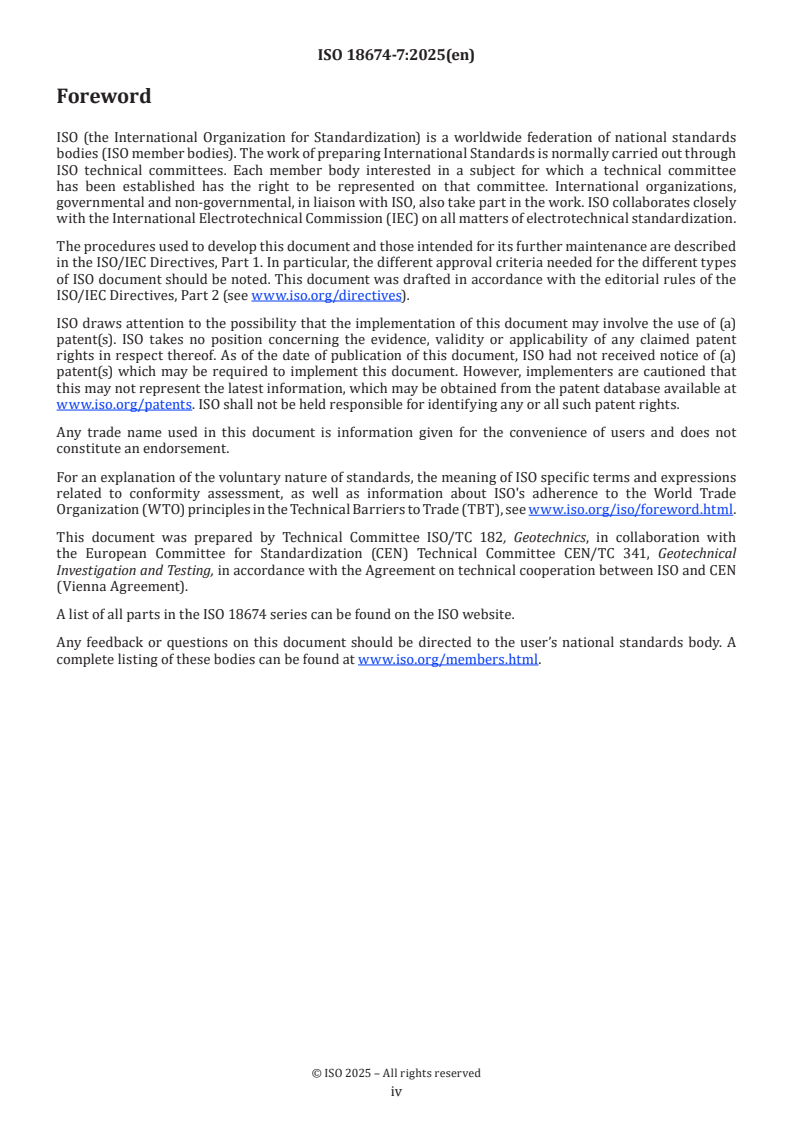 ISO 18674-7:2025(en)

Foreword

ISO (the International Organization for Standardization) is a worldwide federation of national standards bodies (ISO member bodies). The work of preparing International Standards is normally carried out through ISO technical committees. Each member body interested in a subject for which a technical committee has been established has the right to be represented on that committee. International organizations, governmental and non-governmental, in liaison with ISO, also take part in the work. ISO collaborates closely with the International Electrotechnical Commission (IEC) on all matters of electrotechnical standardization.

The procedures used to develop this document and those intended for its further maintenance are described in the ISO/IEC Directives, Part 1. In particular, the different approval criteria needed for the different types of ISO document should be noted. This document was drafted in accordance with the editorial rules of the ISO/IEC Directives, Part 2 (see www.iso.org/directives).

ISO draws attention to the possibility that the implementation of this document may involve the use of (a) patent(s). ISO takes no position concerning the evidence, validity or applicability of any claimed patent rights in respect thereof. As of the date of publication of this document, ISO had not received notice of (a) patent(s) which may be required to implement this document. However, implementers are cautioned that this may not represent the latest information, which may be obtained from the patent database available at www.iso.org/patents. ISO shall not be held responsible for identifying any or all such patent rights.

Any trade name used in this document is information given for the convenience of users and does not constitute an endorsement.

For an explanation of the voluntary nature of standards, the meaning of ISO specific terms and expressions related to conformity assessment, as well as information about ISO's adherence to the World Trade Organization (WTO) principles in the Technical Barriers to Trade (TBT), see www.iso.org/iso/foreword.html.

This document was prepared by Technical Committee ISO/TC 182, Geotechnics, in collaboration with the European Committee for Standardization (CEN) Technical Committee CEN/TC 341, Geotechnical Investigation and Testing, in accordance with the Agreement on technical cooperation between ISO and CEN (Vienna Agreement).

A list of all parts in the ISO 18674 series can be found on the ISO website.

Any feedback or questions on this document should be directed to the user's national standards body. A complete listing of these bodies can be found at www.iso.org/members.html.

© ISO 2025 – All rights reserved
iv